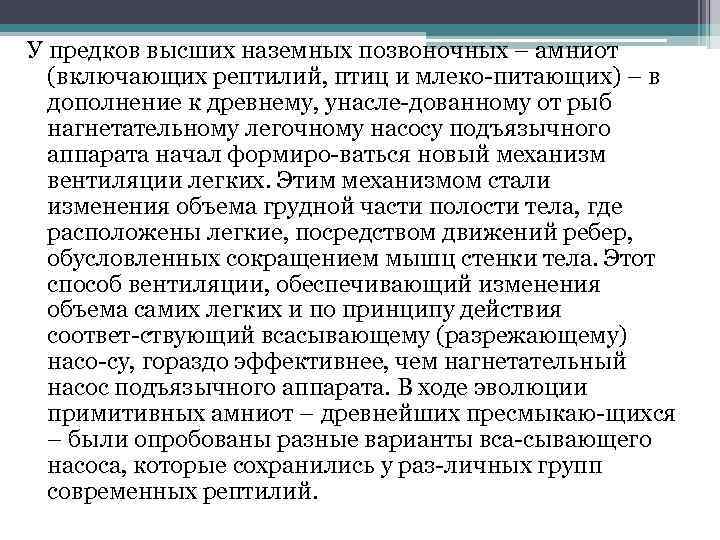 У предков высших наземных позвоночных – амниот (включающих рептилий, птиц и млеко-питающих) – в дополнение к древнему, унасле-дованному от рыб нагнетательному легочному насосу подъязычного аппарата начал формиро-ваться новый механизм вентиляции легких. Этим механизмом стали изменения объема грудной части полости тела, где расположены легкие, посредством движений ребер, обусловленных сокращением мышц стенки тела. Этот способ вентиляции, обеспечивающий изменения объема самих легких и по принципу действия соответ-ствующий всасывающему (разрежающему) насо-су, гораздо эффективнее, чем нагнетательный насос подъязычного аппарата. В ходе эволюции примитивных амниот – древнейших пресмыкаю-щихся – были опробованы разные варианты вса-сывающего насоса, которые сохранились у раз-личных групп современных рептилий.